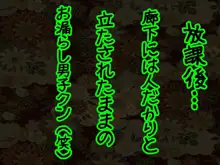 放課後…

廊下には人だかりと
立たされたままの
お漏らし男子クン（笑）